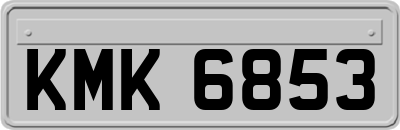 KMK 6853